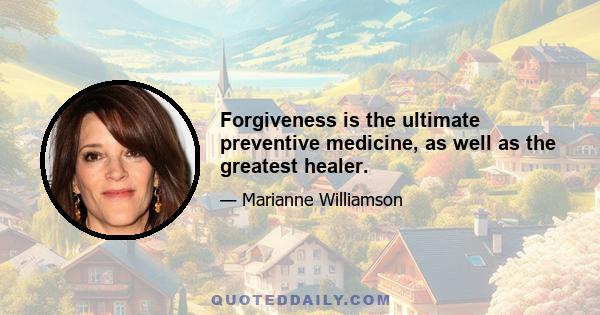 Forgiveness is the ultimate preventive medicine, as well as the greatest healer.

— Marianne Williamson

QUOTEDDAILY.COM